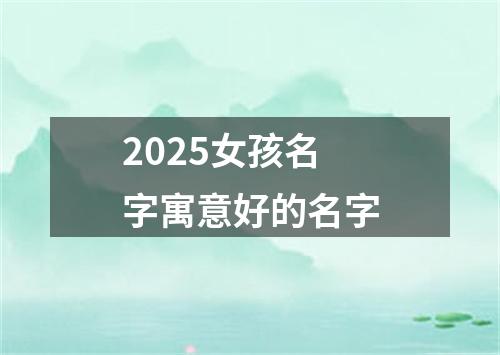 2025女孩名字寓意好的名字